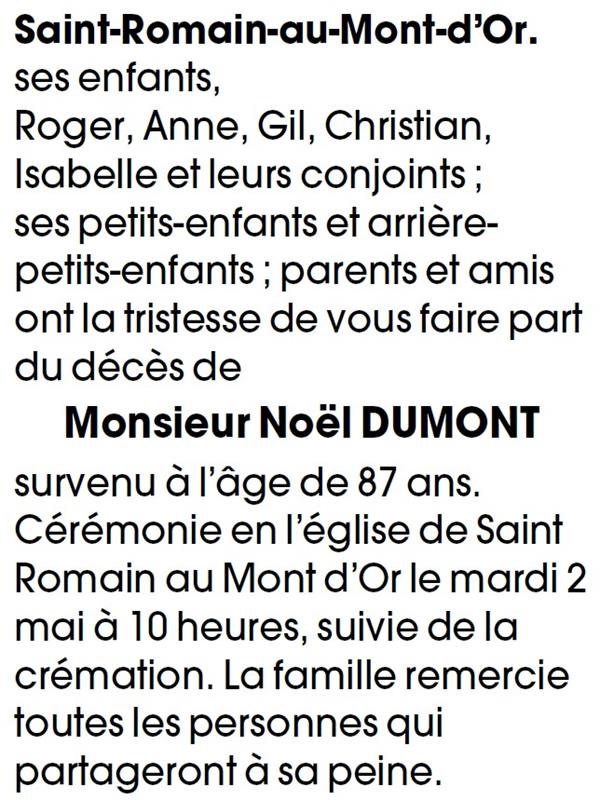 Saint-Romain-au-Mont-d'Or.
ses enfants,
Roger, Anne, Gil, Christian, Isabelle et leurs conjoints ;
ses petits-enfants et arrière-petits-enfants ; parents et amis ont la tristesse de vous faire part du décès de

Monsieur Noël DUMONT

survenu à l'âge de 87 ans. Cérémonie en l'église de Saint Romain au Mont d'Or le mardi 2 mai à 10 heures, suivie de la crémation. La famille remercie toutes les personnes qui partageront à sa peine.